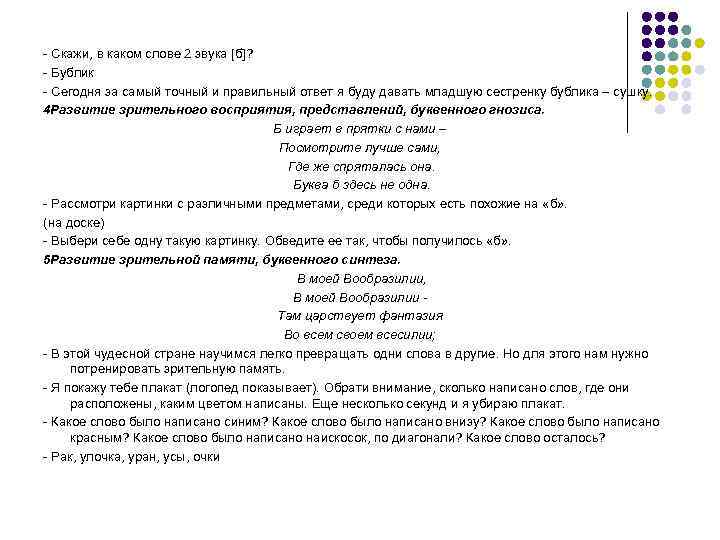 - Скажи, в каком слове 2 звука [б]?
- Бублик
- Сегодня за самый точный и правильный ответ я буду давать младшую сестренку бублика – сушку.
4Развитие зрительного восприятия, представлений, буквенного гнозиса.
Б играет в прятки с нами –
Посмотрите лучше сами,
Где же спряталась она.
Буква б здесь не одна.
- Рассмотри картинки с различными предметами, среди которых есть похожие на «б».
(на доске)
- Выбери себе одну такую картинку. Обведите ее так, чтобы получилось «б».
5Развитие зрительной памяти, буквенного синтеза.
В моей Вообразилии,
В моей Вообразилии -
Там царствует фантазия
Во всем своем всесилии;
- В этой чудесной стране научимся легко превращать одни слова в другие. Но для этого нам нужно потренировать зрительную память.
- Я покажу тебе плакат (логопед показывает). Обрати внимание, сколько написано слов, где они расположены, каким цветом написаны. Еще несколько секунд и я убираю плакат.
- Какое слово было написано синим? Какое слово было написано внизу? Какое слово было написано красным? Какое слово было написано наискосок, по диагонали? Какое слово осталось?
- Рак, улочка, уран, усы, очки